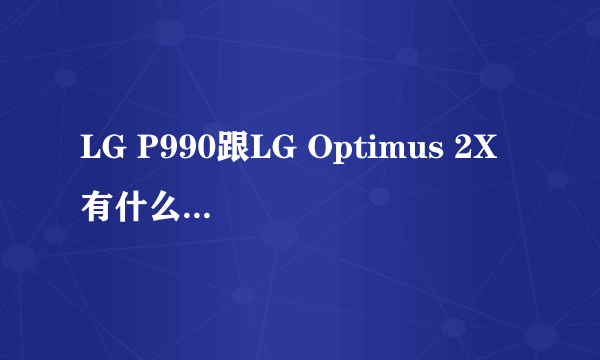 LG P990跟LG Optimus 2X有什么...